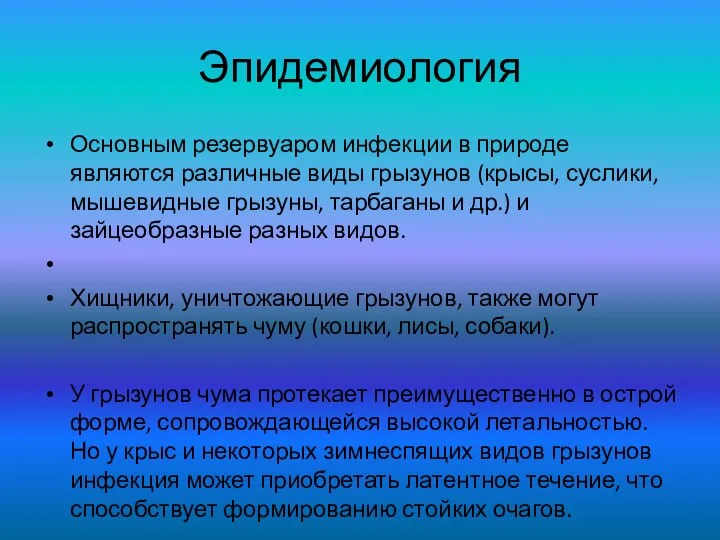 Эпидемиология

• Основным резервуаром инфекции в природе являются различные виды грызунов (крысы, суслики, мышевидные грызуны, тарбаганы и др.) и зайцеобразные разных видов.

•

• Хищники, уничтожающие грызунов, также могут распространять чуму (кошки, лисы, собаки).

• У грызунов чума протекает преимущественно в острой форме, сопровождающейся высокой летальностью. Но у крыс и некоторых зимнеспящих видов грызунов инфекция может приобретать латентное течение, что способствует формированию стойких очагов.